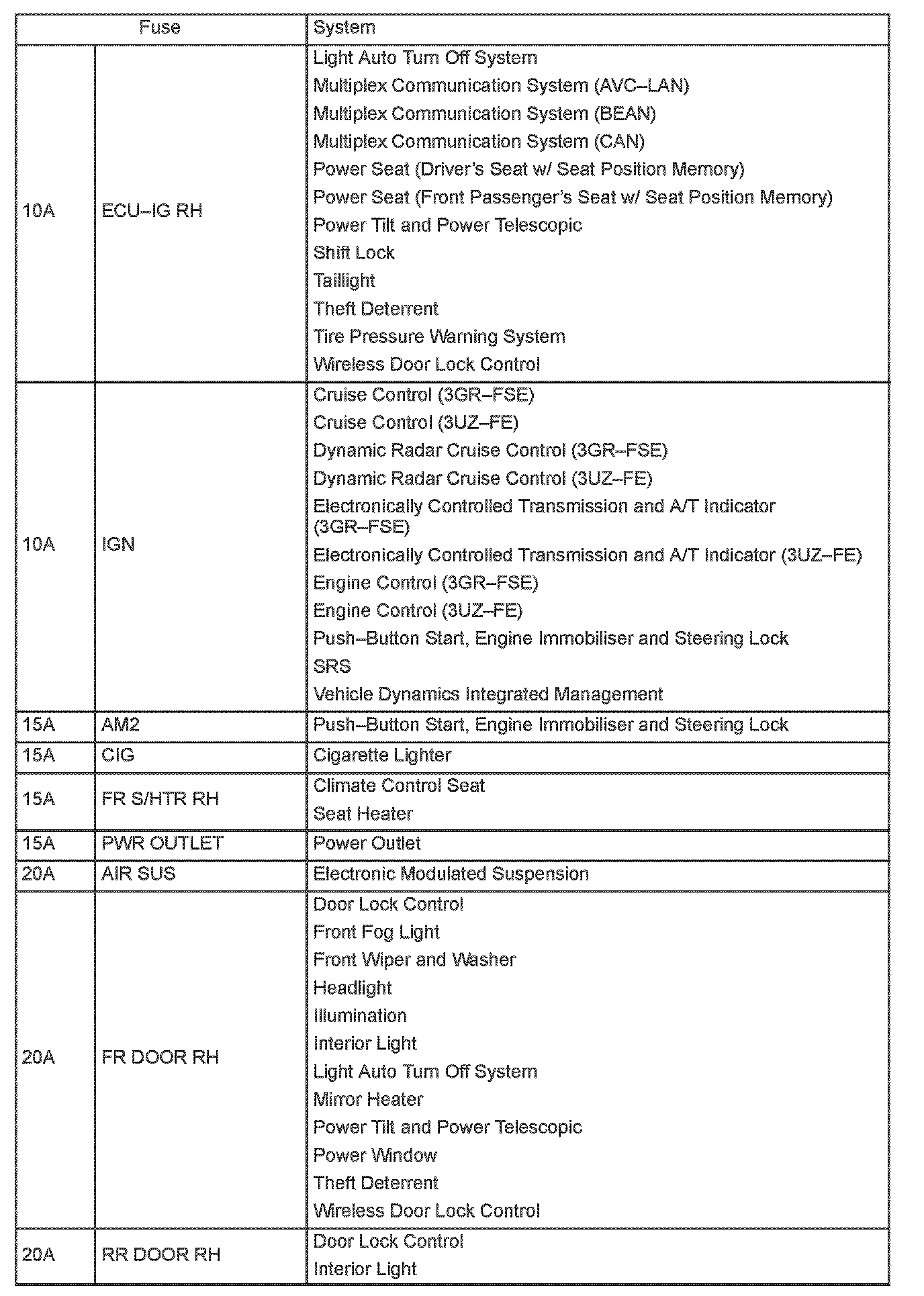 | Fuse | | System |
|---|---|---|
| 10A | ECU–IG RH | Light Auto Turn Off System<br>Multiplex Communication System (AVC–LAN)<br>Multiplex Communication System (BEAN)<br>Multiplex Communication System (CAN)<br>Power Seat (Driver's Seat w/ Seat Position Memory)<br>Power Seat (Front Passenger's Seat w/ Seat Position Memory)<br>Power Tilt and Power Telescopic<br>Shift Lock<br>Taillight<br>Theft Deterrent<br>Tire Pressure Warning System<br>Wireless Door Lock Control |
| 10A | IGN | Cruise Control (3GR–FSE)<br>Cruise Control (3UZ–FE)<br>Dynamic Radar Cruise Control (3GR–FSE)<br>Dynamic Radar Cruise Control (3UZ–FE)<br>Electronically Controlled Transmission and A/T Indicator (3GR–FSE)<br>Electronically Controlled Transmission and A/T Indicator (3UZ–FE)<br>Engine Control (3GR–FSE)<br>Engine Control (3UZ–FE)<br>Push–Button Start, Engine Immobiliser and Steering Lock<br>SRS<br>Vehicle Dynamics Integrated Management |
| 15A | AM2 | Push–Button Start, Engine Immobiliser and Steering Lock |
| 15A | CIG | Cigarette Lighter |
| 15A | FR S/HTR RH | Climate Control Seat<br>Seat Heater |
| 15A | PWR OUTLET | Power Outlet |
| 20A | AIR SUS | Electronic Modulated Suspension |
| 20A | FR DOOR RH | Door Lock Control<br>Front Fog Light<br>Front Wiper and Washer<br>Headlight<br>Illumination<br>Interior Light<br>Light Auto Turn Off System<br>Mirror Heater<br>Power Tilt and Power Telescopic<br>Power Window<br>Theft Deterrent<br>Wireless Door Lock Control |
| 20A | RR DOOR RH | Door Lock Control<br>Interior Light |